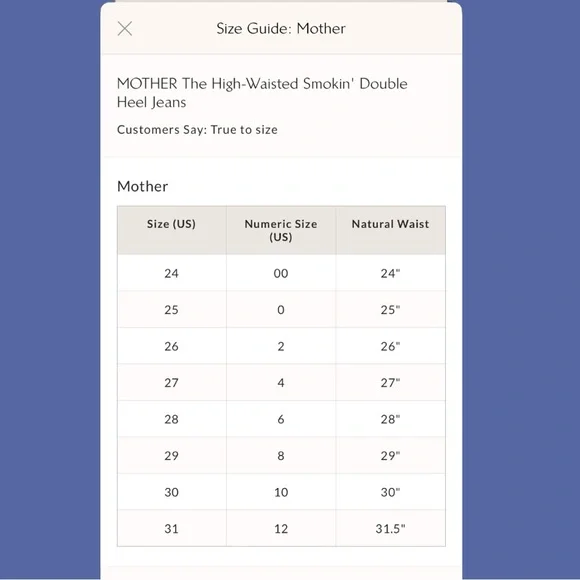 Size Guide: Mother

MOTHER The High-Waisted Smokin' Double Heel Jeans

Customers Say: True to size

Mother

| Size (US) | Numeric Size (US) | Natural Waist |
|---|---|---|
| 24 | 00 | 24" |
| 25 | 0 | 25" |
| 26 | 2 | 26" |
| 27 | 4 | 27" |
| 28 | 6 | 28" |
| 29 | 8 | 29" |
| 30 | 10 | 30" |
| 31 | 12 | 31.5" |